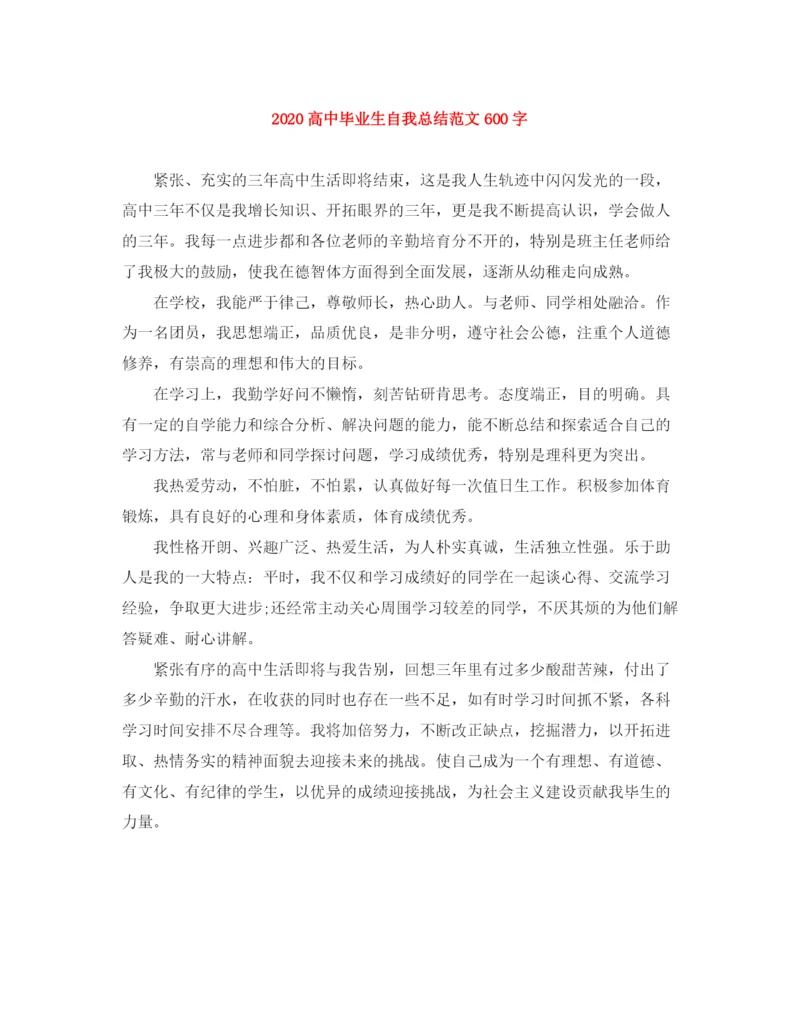 2020 高中毕业生自我总结范文 600 字

紧张、充实的三年高中生活即将结束，这是我人生轨迹中闪闪发光的一段，高中三年不仅是我增长知识、开拓眼界的三年，更是我不断提高认识，学会做人的三年。我每一点进步都和各位老师的辛勤培育分不开的，特别是班主任老师给了我极大的鼓励，使我在德智体方面得到全面发展，逐渐从幼稚走向成熟。

在学校，我能严于律己，尊敬师长，热心助人。与老师、同学相处融洽。作为一名团员，我思想端正，品质优良，是非分明，遵守社会公德，注重个人道德修养，有崇高的理想和伟大的目标。

在学习上，我勤学好问不懒惰，刻苦钻研肯思考。态度端正，目的明确。具有一定的自学能力和综合分析、解决问题的能力，能不断总结和探索适合自己的学习方法，常与老师和同学探讨问题，学习成绩优秀，特别是理科更为突出。

我热爱劳动，不怕脏，不怕累，认真做好每一次值日生工作。积极参加体育锻炼，具有良好的心理和身体素质，体育成绩优秀。

我性格开朗、兴趣广泛、热爱生活，为人朴实真诚，生活独立性强。乐于助人是我的一大特点：平时，我不仅和学习成绩好的同学在一起谈心得、交流学习经验，争取更大进步;还经常主动关心周围学习较差的同学，不厌其烦的为他们解答疑难、耐心讲解。

紧张有序的高中生活即将与我告别，回想三年里有过多少酸甜苦辣，付出了多少辛勤的汗水，在收获的同时也存在一些不足，如有时学习时间抓不紧，各科学习时间安排不尽合理等。我将加倍努力，不断改正缺点，挖掘潜力，以开拓进取、热情务实的精神面貌去迎接未来的挑战。使自己成为一个有理想、有道德、有文化、有纪律的学生，以优异的成绩迎接挑战，为社会主义建设贡献我毕生的力量。